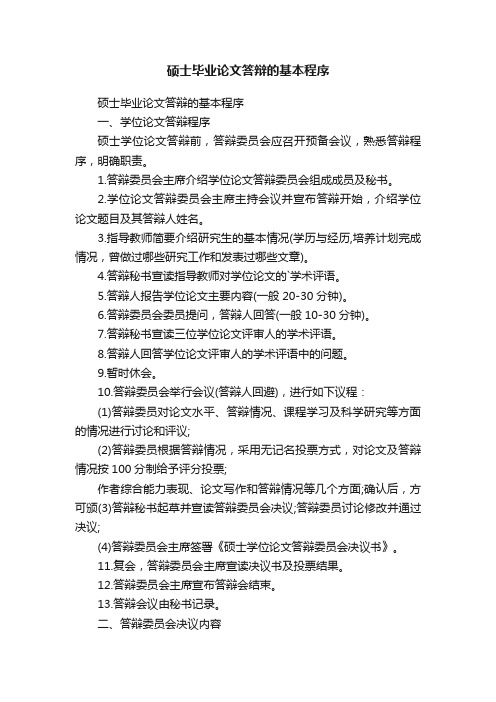 硕士毕业论文答辩的基本程序

硕士毕业论文答辩的基本程序

一、学位论文答辩程序

硕士学位论文答辩前，答辩委员会应召开预备会议，熟悉答辩程序，明确职责。

1.答辩委员会主席介绍学位论文答辩委员会组成成员及秘书。

2.学位论文答辩委员会主席主持会议并宣布答辩开始，介绍学位论文题目及其答辩人姓名。

3.指导教师简要介绍研究生的基本情况(学历与经历,培养计划完成情况，曾做过哪些研究工作和发表过哪些文章)。

4.答辩秘书宣读指导教师对学位论文的`学术评语。

5.答辩人报告学位论文主要内容(一般 20-30 分钟)。

6.答辩委员会委员提问，答辩人回答(一般 10-30 分钟)。

7.答辩秘书宣读三位学位论文评审人的学术评语。

8.答辩人回答学位论文评审人的学术评语中的问题。

9.暂时休会。

10.答辩委员会举行会议(答辩人回避)，进行如下议程：

(1)答辩委员对论文水平、答辩情况、课程学习及科学研究等方面的情况进行讨论和评议;

(2)答辩委员根据答辩情况，采用无记名投票方式，对论文及答辩情况按 100 分制给予评分投票;

作者综合能力表现、论文写作和答辩情况等几个方面;确认后，方可颁(3)答辩秘书起草并宣读答辩委员会决议;答辩委员讨论修改并通过决议;

(4)答辩委员会主席签署《硕士学位论文答辩委员会决议书》。

11.复会，答辩委员会主席宣读决议书及投票结果。

12.答辩委员会主席宣布答辩会结束。

13.答辩会议由秘书记录。

二、答辩委员会决议内容